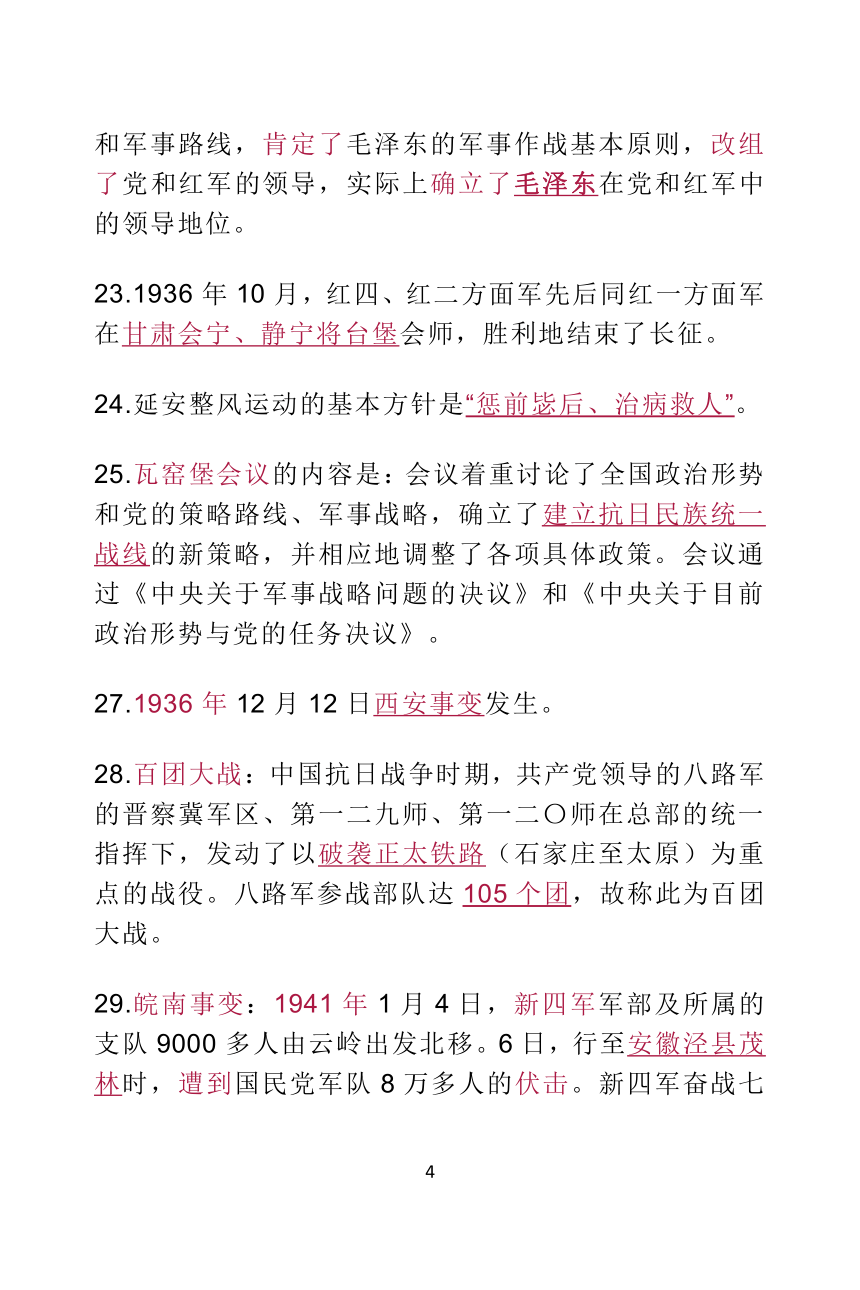 和军事路线，肯定了毛泽东的军事作战基本原则，改组了党和红军的领导，实际上确立了毛泽东在党和红军中的领导地位。

23.1936 年 10 月，红四、红二方面军先后同红一方面军在甘肃会宁、静宁将台堡会师，胜利地结束了长征。

24.延安整风运动的基本方针是“惩前毖后、治病救人”。

25.瓦窑堡会议的内容是：会议着重讨论了全国政治形势和党的策略路线、军事战略，确立了建立抗日民族统一战线的新策略，并相应地调整了各项具体政策。会议通过《中央关于军事战略问题的决议》和《中央关于目前政治形势与党的任务决议》。

27.1936 年 12 月 12 日西安事变发生。

28.百团大战：中国抗日战争时期，共产党领导的八路军的晋察冀军区、第一二九师、第一二〇师在总部的统一指挥下，发动了以破袭正太铁路（石家庄至太原）为重点的战役。八路军参战部队达 105 个团，故称此为百团大战。

29.皖南事变：1941 年 1 月 4 日，新四军军部及所属的支队 9000 多人由云岭出发北移。6 日，行至安徽泾县茂林时，遭到国民党军队 8 万多人的伏击。新四军奋战七

4